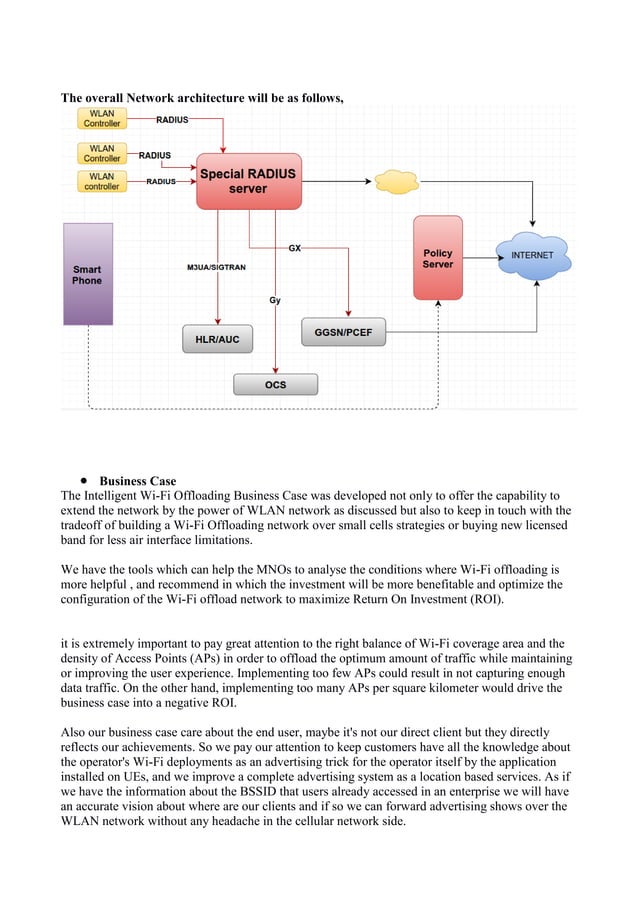 The overall Network architecture will be as follows,

WLAN Controller
RADIUS
WLAN Controller
RADIUS
WLAN controller
RADIUS
Special RADIUS server
Smart Phone
M3UA/SIGTRAN
GX
Gy
Policy Server
INTERNET
HLR/AUC
GGSN/PCEF
OCS

• Business Case
The Intelligent Wi-Fi Offloading Business Case was developed not only to offer the capability to extend the network by the power of WLAN network as discussed but also to keep in touch with the tradeoff of building a Wi-Fi Offloading network over small cells strategies or buying new licensed band for less air interface limitations.

We have the tools which can help the MNOs to analyse the conditions where Wi-Fi offloading is more helpful , and recommend in which the investment will be more benefitable and optimize the configuration of the Wi-Fi offload network to maximize Return On Investment (ROI).

it is extremely important to pay great attention to the right balance of Wi-Fi coverage area and the density of Access Points (APs) in order to offload the optimum amount of traffic while maintaining or improving the user experience. Implementing too few APs could result in not capturing enough data traffic. On the other hand, implementing too many APs per square kilometer would drive the business case into a negative ROI.

Also our business case care about the end user, maybe it's not our direct client but they directly reflects our achievements. So we pay our attention to keep customers have all the knowledge about the operator's Wi-Fi deployments as an advertising trick for the operator itself by the application installed on UEs, and we improve a complete advertising system as a location based services. As if we have the information about the BSSID that users already accessed in an enterprise we will have an accurate vision about where are our clients and if so we can forward advertising shows over the WLAN network without any headache in the cellular network side.